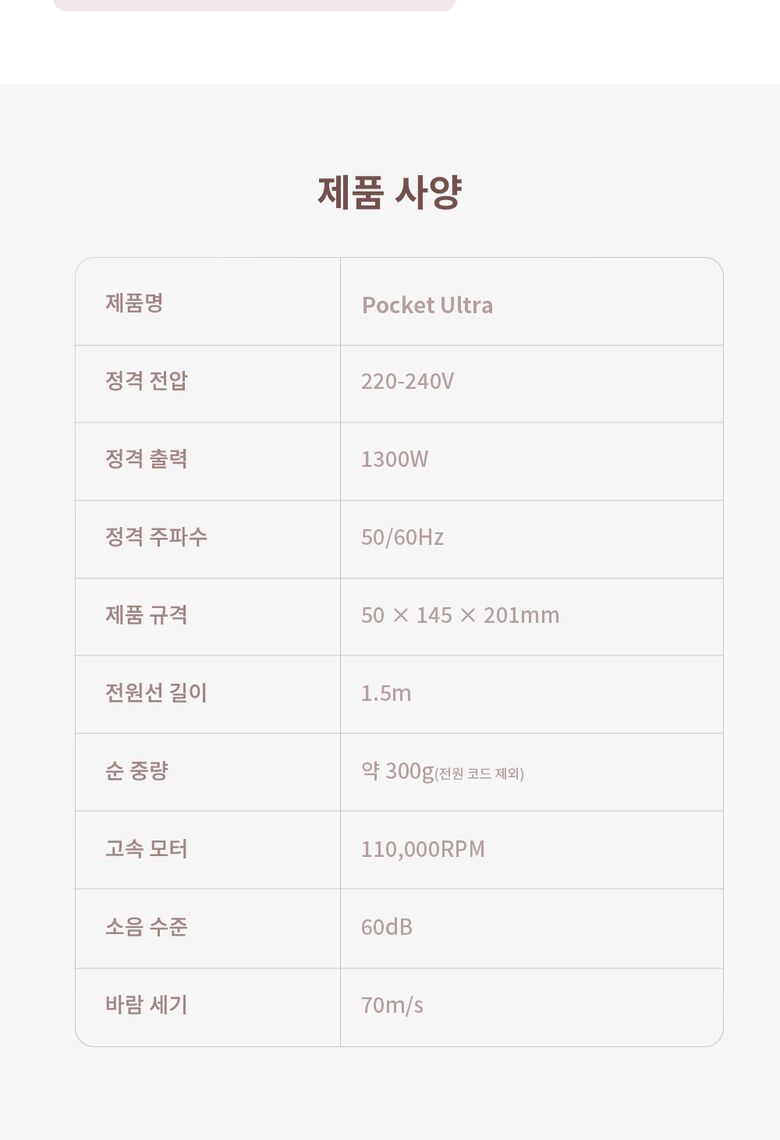 제품 사양

| 제품명 | Pocket Ultra |
|---|---|
| 정격 전압 | 220-240V |
| 정격 출력 | 1300W |
| 정격 주파수 | 50/60Hz |
| 제품 규격 | 50 × 145 × 201mm |
| 전원선 길이 | 1.5m |
| 순 중량 | 약 300g(전원 코드 제외) |
| 고속 모터 | 110,000RPM |
| 소음 수준 | 60dB |
| 바람 세기 | 70m/s |